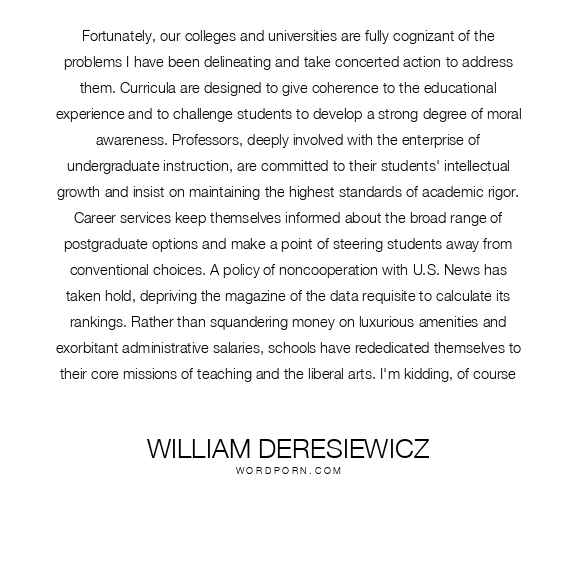 Fortunately, our colleges and universities are fully cognizant of the problems I have been delineating and take concerted action to address them. Curricula are designed to give coherence to the educational experience and to challenge students to develop a strong degree of moral awareness. Professors, deeply involved with the enterprise of undergraduate instruction, are committed to their students' intellectual growth and insist on maintaining the highest standards of academic rigor. Career services keep themselves informed about the broad range of postgraduate options and make a point of steering students away from conventional choices. A policy of noncooperation with U.S. News has taken hold, depriving the magazine of the data requisite to calculate its rankings. Rather than squandering money on luxurious amenities and exorbitant administrative salaries, schools have rededicated themselves to their core missions of teaching and the liberal arts. I'm kidding, of course

WILLIAM DERESIEWICZ
WORDPORN.COM